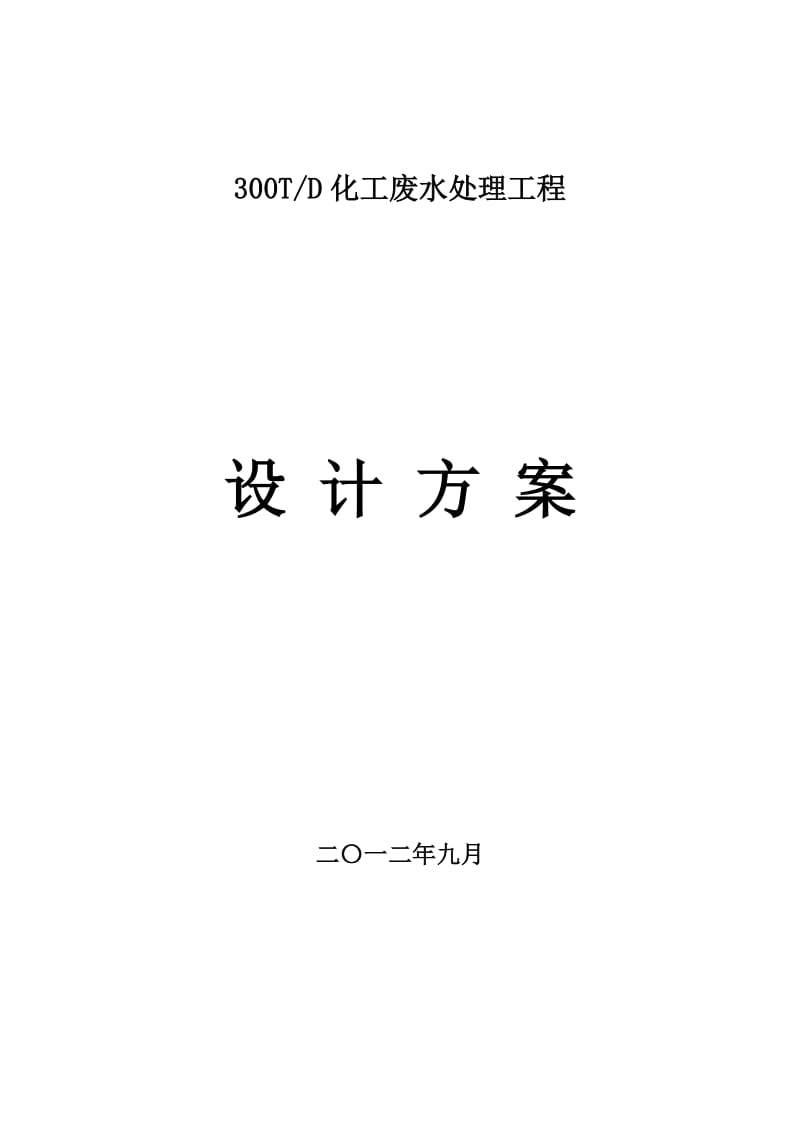 300T/D 化工废水处理工程

设 计 方 案

二〇一二年九月